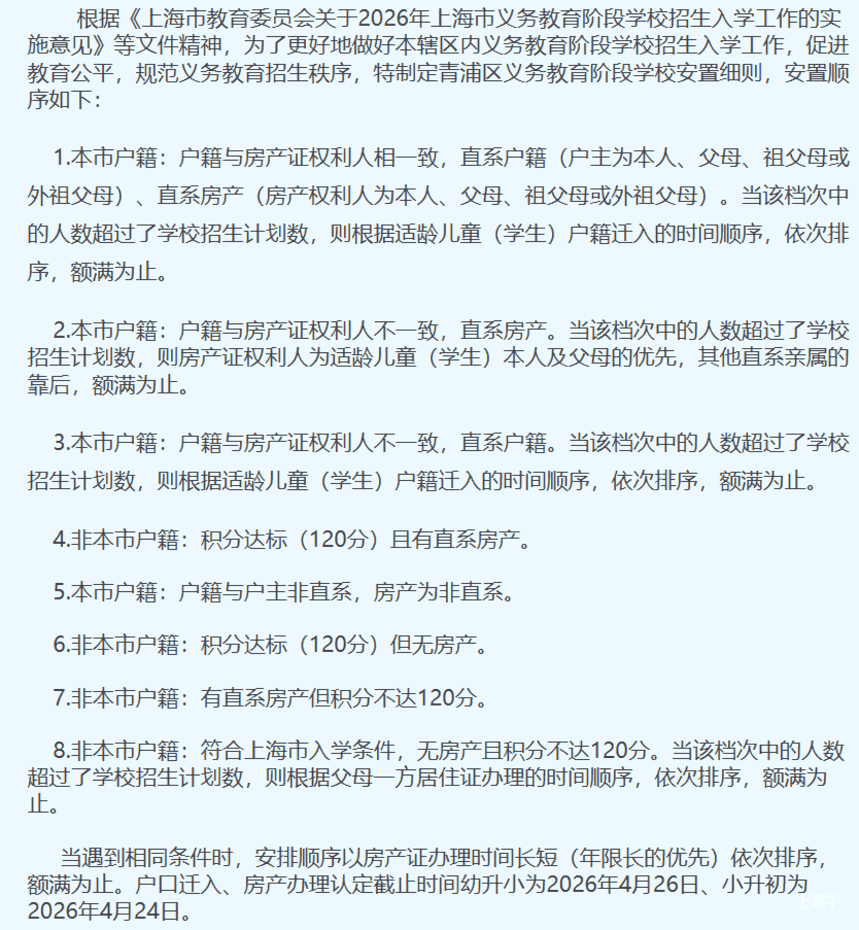 根据《上海市教育委员会关于2026年上海市义务教育阶段学校招生入学工作的实施意见》等文件精神，为了更好地做好本辖区内义务教育阶段学校招生入学工作，促进教育公平，规范义务教育招生秩序，特制定青浦区义务教育阶段学校安置细则，安置顺序如下：

1.本市户籍：户籍与房产证权利人相一致，直系户籍（户主为本人、父母、祖父母或外祖父母）、直系房产（房产权利人为本人、父母、祖父母或外祖父母）。当该档次中的人数超过了学校招生计划数，则根据适龄儿童（学生）户籍迁入的时间顺序，依次排序，额满为止。

2.本市户籍：户籍与房产证权利人不一致，直系房产。当该档次中的人数超过了学校招生计划数，则房产证权利人为适龄儿童（学生）本人及父母的优先，其他直系亲属的靠后，额满为止。

3.本市户籍：户籍与房产证权利人不一致，直系户籍。当该档次中的人数超过了学校招生计划数，则根据适龄儿童（学生）户籍迁入的时间顺序，依次排序，额满为止。

4.非本市户籍：积分达标（120分）且有直系房产。

5.本市户籍：户籍与户主非直系，房产为非直系。

6.非本市户籍：积分达标（120分）但无房产。

7.非本市户籍：有直系房产但积分不达120分。

8.非本市户籍：符合上海市入学条件，无房产且积分不达120分。当该档次中的人数超过了学校招生计划数，则根据父母一方居住证办理的时间顺序，依次排序，额满为止。

当遇到相同条件时，安排顺序以房产证办理时间长短（年限长的优先）依次排序，额满为止。户口迁入、房产办理认定截止时间幼升小为2026年4月26日、小升初为2026年4月24日。